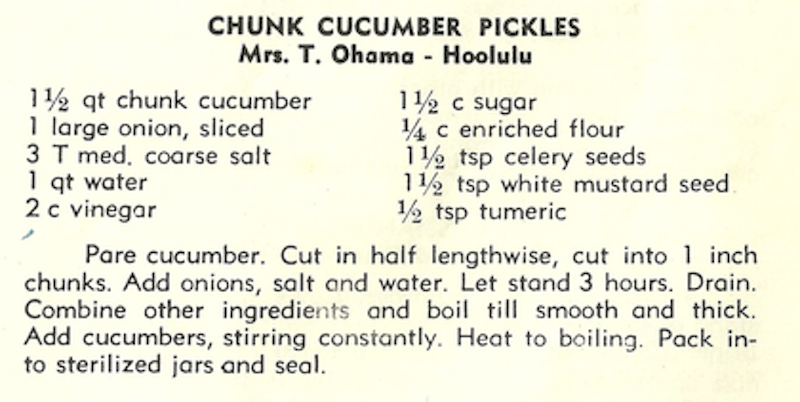 CHUNK CUCUMBER PICKLES
Mrs. T. Ohama - Hoolulu

1½ qt chunk cucumber
1 large onion, sliced
3 T med. coarse salt
1 qt water
2 c vinegar

1½ c sugar
¼ c enriched flour
1½ tsp celery seeds
1½ tsp white mustard seed
½ tsp tumeric

Pare cucumber. Cut in half lengthwise, cut into 1 inch chunks. Add onions, salt and water. Let stand 3 hours. Drain. Combine other ingredients and boil till smooth and thick. Add cucumbers, stirring constantly. Heat to boiling. Pack into sterilized jars and seal.